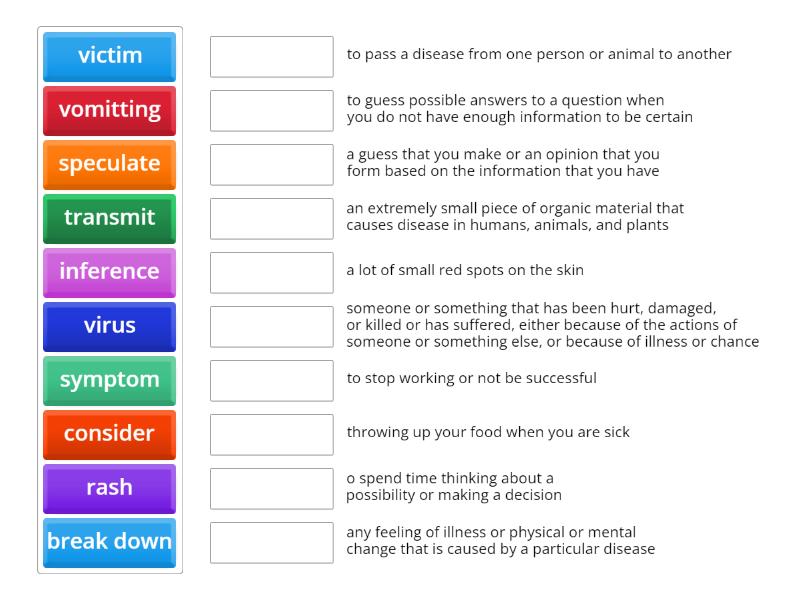 victim
vomitting
speculate
transmit
inference
virus
symptom
consider
rash
break down

to pass a disease from one person or animal to another

to guess possible answers to a question when you do not have enough information to be certain

a guess that you make or an opinion that you form based on the information that you have

an extremely small piece of organic material that causes disease in humans, animals, and plants

a lot of small red spots on the skin

someone or something that has been hurt, damaged, or killed or has suffered, either because of the actions of someone or something else, or because of illness or chance

to stop working or not be successful

throwing up your food when you are sick

o spend time thinking about a possibility or making a decision

any feeling of illness or physical or mental change that is caused by a particular disease